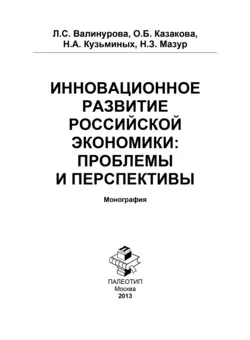 Л.С. Валинурова, О.Б. Казакова,
Н.А. Кузьминых, Н.З. Мазур

ИННОВАЦИОННОЕ РАЗВИТИЕ РОССИЙСКОЙ ЭКОНОМИКИ: ПРОБЛЕМЫ И ПЕРСПЕКТИВЫ

Монография

ПАЛЕОТИП
Москва
2013